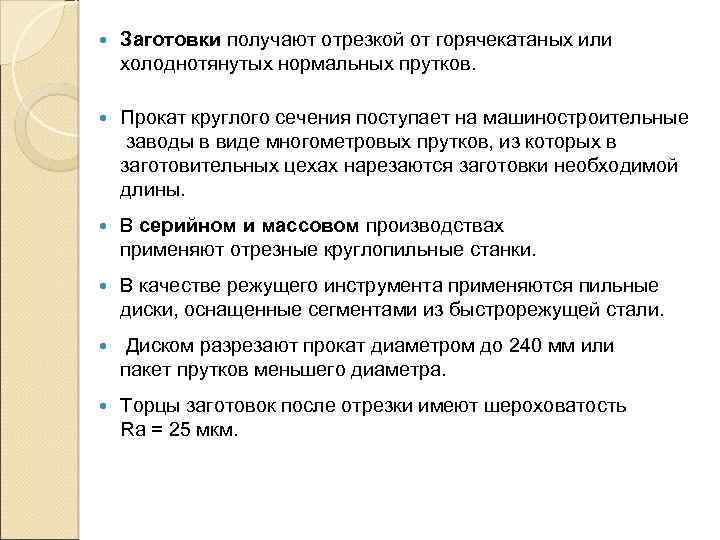 Заготовки получают отрезкой от горячекатаных или холоднотянутых нормальных прутков.

Прокат круглого сечения поступает на машиностроительные заводы в виде многометровых прутков, из которых в заготовительных цехах нарезаются заготовки необходимой длины.

В серийном и массовом производствах применяют отрезные круглопильные станки.

В качестве режущего инструмента применяются пильные диски, оснащенные сегментами из быстрорежущей стали.

Диском разрезают прокат диаметром до 240 мм или пакет прутков меньшего диаметра.

Торцы заготовок после отрезки имеют шероховатость Ra = 25 мкм.